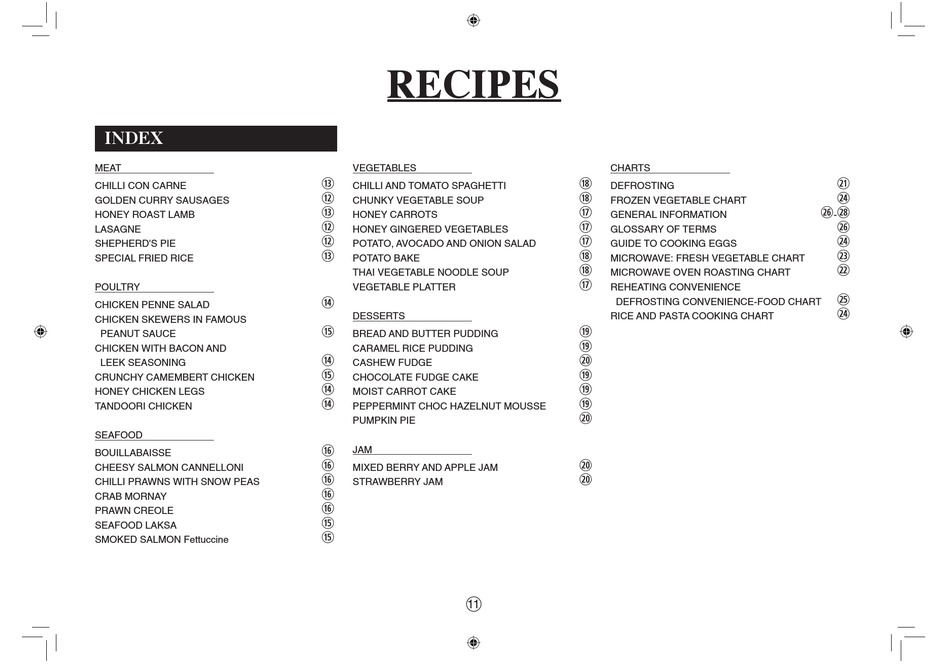 RECIPES

INDEX

MEAT
CHILLI CON CARNE ⑬
GOLDEN CURRY SAUSAGES ⑫
HONEY ROAST LAMB ⑬
LASAGNE ⑫
SHEPHERD'S PIE ⑫
SPECIAL FRIED RICE ⑬

POULTRY
CHICKEN PENNE SALAD ⑭
CHICKEN SKEWERS IN FAMOUS PEANUT SAUCE ⑮
CHICKEN WITH BACON AND LEEK SEASONING ⑭
CRUNCHY CAMEMBERT CHICKEN ⑮
HONEY CHICKEN LEGS ⑭
TANDOORI CHICKEN ⑭

SEAFOOD
BOUILLABAISSE ⑯
CHEESY SALMON CANNELLONI ⑯
CHILLI PRAWNS WITH SNOW PEAS ⑯
CRAB MORNAY ⑯
PRAWN CREOLE ⑯
SEAFOOD LAKSA ⑮
SMOKED SALMON Fettuccine ⑮

VEGETABLES
CHILLI AND TOMATO SPAGHETTI ⑱
CHUNKY VEGETABLE SOUP ⑱
HONEY CARROTS ⑰
HONEY GINGERED VEGETABLES ⑰
POTATO, AVOCADO AND ONION SALAD ⑰
POTATO BAKE ⑱
THAI VEGETABLE NOODLE SOUP ⑱
VEGETABLE PLATTER ⑰

DESSERTS
BREAD AND BUTTER PUDDING ⑲
CARAMEL RICE PUDDING ⑲
CASHEW FUDGE ⑳
CHOCOLATE FUDGE CAKE ⑲
MOIST CARROT CAKE ⑲
PEPPERMINT CHOC HAZELNUT MOUSSE ⑲
PUMPKIN PIE ⑳

JAM
MIXED BERRY AND APPLE JAM ⑳
STRAWBERRY JAM ⑳

CHARTS
DEFROSTING ㉑
FROZEN VEGETABLE CHART ㉔
GENERAL INFORMATION ㉖-㉘
GLOSSARY OF TERMS ㉖
GUIDE TO COOKING EGGS ㉔
MICROWAVE: FRESH VEGETABLE CHART ㉓
MICROWAVE OVEN ROASTING CHART ㉒
REHEATING CONVENIENCE DEFROSTING CONVENIENCE-FOOD CHART ㉕
RICE AND PASTA COOKING CHART ㉔

⑪